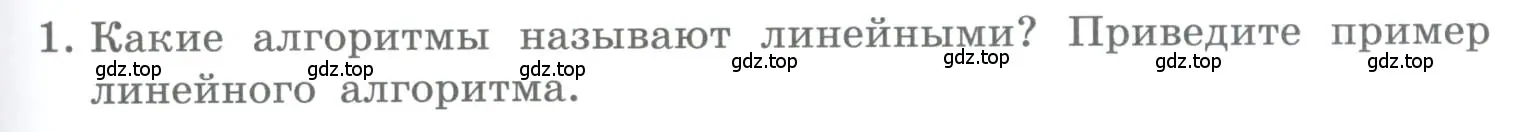 1. Какие алгоритмы называют линейными? Приведите пример линейного алгоритма.

gdz.top gdz.top gdz.top gdz.top gdz.top gdz.top gdz.top